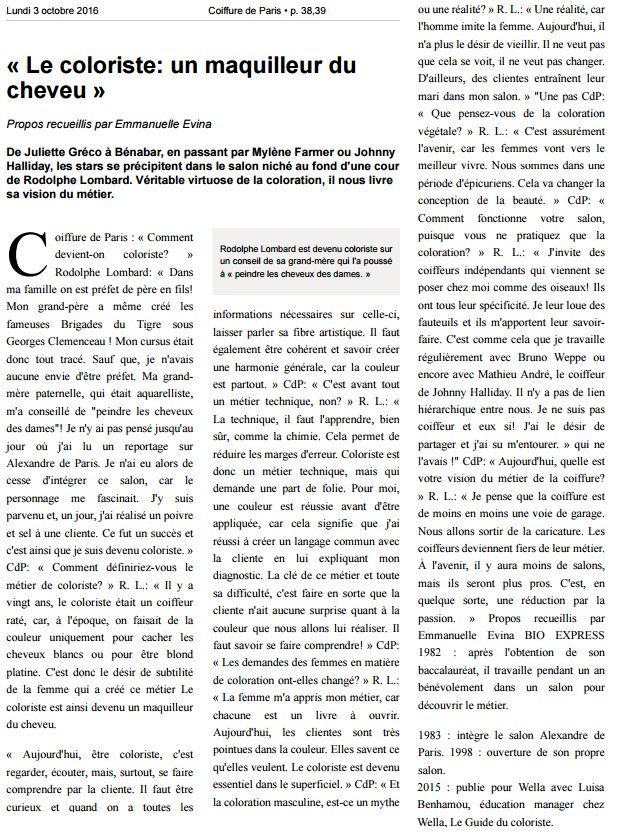 Lundi 3 octobre 2016

Coiffure de Paris • p. 38,39

« Le coloriste: un maquilleur du cheveu »

Propos recueillis par Emmanuelle Evina

De Juliette Gréco à Bénabar, en passant par Mylène Farmer ou Johnny Halliday, les stars se précipitent dans le salon niché au fond d'une cour de Rodolphe Lombard. Véritable virtuose de la coloration, il nous livre sa vision du métier.

Coiffure de Paris : « Comment devient-on coloriste? » Rodolphe Lombard: « Dans ma famille on est préfet de père en fils! Mon grand-père a même créé les fameuses Brigades du Tigre sous Georges Clemenceau ! Mon cursus était donc tout tracé. Sauf que, je n'avais aucune envie d'être préfet. Ma grand-mère paternelle, qui était aquarelliste, m'a conseillé de "peindre les cheveux des dames"! Je n'y ai pas pensé jusqu'au jour où j'ai lu un reportage sur Alexandre de Paris. Je n'ai eu alors de cesse d'intégrer ce salon, car le personnage me fascinait. J'y suis parvenu et, un jour, j'ai réalisé un poivre et sel à une cliente. Ce fut un succès et c'est ainsi que je suis devenu coloriste. » CdP: « Comment définiriez-vous le métier de coloriste? » R. L.: « Il y a vingt ans, le coloriste était un coiffeur raté, car, à l'époque, on faisait de la couleur uniquement pour cacher les cheveux blancs ou pour être blond platine. C'est donc le désir de subtilité de la femme qui a créé ce métier Le coloriste est ainsi devenu un maquilleur du cheveu.

« Aujourd'hui, être coloriste, c'est regarder, écouter, mais, surtout, se faire comprendre par la cliente. Il faut être curieux et quand on a toutes les

Rodolphe Lombard est devenu coloriste sur un conseil de sa grand-mère qui l'a poussé à « peindre les cheveux des dames. »

informations nécessaires sur celle-ci, laisser parler sa fibre artistique. Il faut également être cohérent et savoir créer une harmonie générale, car la couleur est partout. » CdP: « C'est avant tout un métier technique, non? » R. L.: « La technique, il faut l'apprendre, bien sûr, comme la chimie. Cela permet de réduire les marges d'erreur. Coloriste est donc un métier technique, mais qui demande une part de folie. Pour moi, une couleur est réussie avant d'être appliquée, car cela signifie que j'ai réussi à créer un langage commun avec la cliente en lui expliquant mon diagnostic. La clé de ce métier et toute sa difficulté, c'est faire en sorte que la cliente n'ait aucune surprise quant à la couleur que nous allons lui réaliser. Il faut savoir se faire comprendre! » CdP: « Les demandes des femmes en matière de coloration ont-elles changé? » R. L.: « La femme m'a appris mon métier, car chacune est un livre à ouvrir. Aujourd'hui, les clientes sont très pointues dans la couleur. Elles savent ce qu'elles veulent. Le coloriste est devenu essentiel dans le superficiel. » CdP: « Et la coloration masculine, est-ce un mythe ou une réalité? » R. L.: « Une réalité, car l'homme imite la femme. Aujourd'hui, il n'a plus le désir de vieillir. Il ne veut pas que cela se voit, il ne veut pas changer. D'ailleurs, des clientes entraînent leur mari dans mon salon. » "Une pas CdP: « Que pensez-vous de la coloration végétale? » R. L.: « C'est assurément l'avenir, car les femmes vont vers le meilleur vivre. Nous sommes dans une période d'épicuriens. Cela va changer la conception de la beauté. » CdP: « Comment fonctionne votre salon, puisque vous ne pratiquez que la coloration? » R. L.: « J'invite des coiffeurs indépendants qui viennent se poser chez moi comme des oiseaux! Ils ont tous leur spécificité. Je leur loue des fauteuils et ils m'apportent leur savoir-faire. C'est comme cela que je travaille régulièrement avec Bruno Weppe ou encore avec Mathieu André, le coiffeur de Johnny Halliday. Il n'y a pas de lien hiérarchique entre nous. Je ne suis pas coiffeur et eux si! J'ai le désir de partager et j'ai su m'entourer. » qui ne l'avais !" CdP: « Aujourd'hui, quelle est votre vision du métier de la coiffure? » R. L.: « Je pense que la coiffure est de moins en moins une voie de garage. Nous allons sortir de la caricature. Les coiffeurs deviennent fiers de leur métier. À l'avenir, il y aura moins de salons, mais ils seront plus pros. C'est, en quelque sorte, une réduction par la passion. » Propos recueillis par Emmanuelle Evina BIO EXPRESS 1982 : après l'obtention de son baccalauréat, il travaille pendant un an bénévolement dans un salon pour découvrir le métier.

1983 : intègre le salon Alexandre de Paris. 1998 : ouverture de son propre salon.

2015 : publie pour Wella avec Luisa Benhamou, éducation manager chez Wella, Le Guide du coloriste.